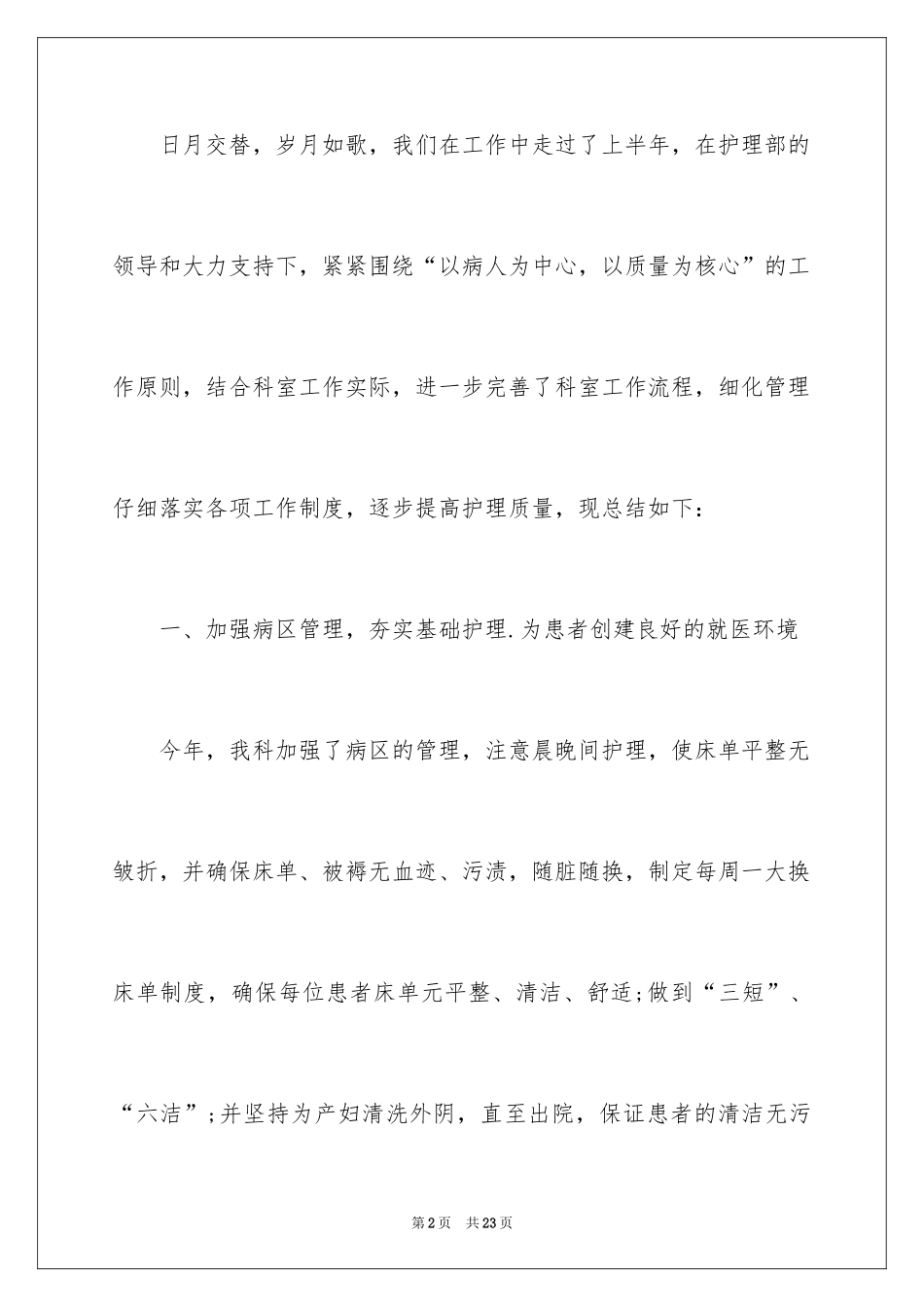 日月交替，岁月如歌，我们在工作中走过了上半年，在护理部的领导和大力支持下，紧紧围绕“以病人为中心，以质量为核心”的工作原则，结合科室工作实际，进一步完善了科室工作流程，细化管理仔细落实各项工作制度，逐步提高护理质量，现总结如下：

一、加强病区管理，夯实基础护理.为患者创建良好的就医环境

今年，我科加强了病区的管理，注意晨晚间护理，使床单平整无皱折，并确保床单、被褥无血迹、污渍，随脏随换，制定每周一大换床单制度，确保每位患者床单元平整、清洁、舒适;做到“三短”、“六洁”;并坚持为产妇清洗外阴，直至出院，保证患者的清洁无污

第2页 共23页